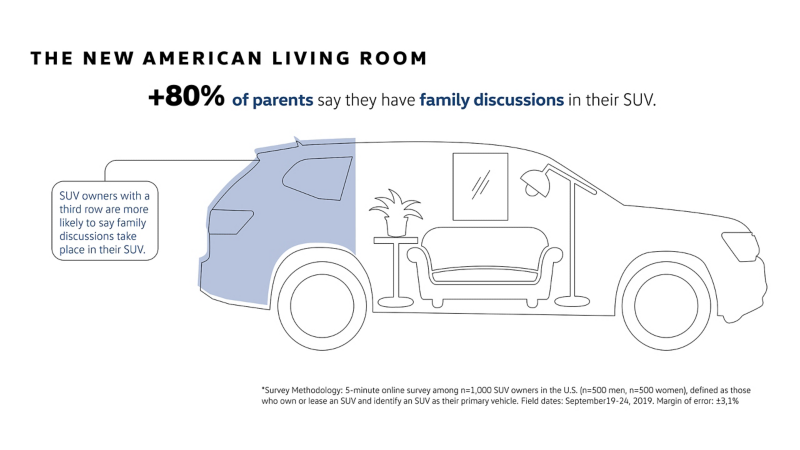 THE NEW AMERICAN LIVING ROOM

+80% of parents say they have family discussions in their SUV.

SUV owners with a third row are more likely to say family discussions take place in their SUV.

*Survey Methodology: 5-minute online survey among n=1,000 SUV owners in the U.S. (n=500 men, n=500 women), defined as those who own or lease an SUV and identify an SUV as their primary vehicle. Field dates: September19-24, 2019. Margin of error: ±3,1%